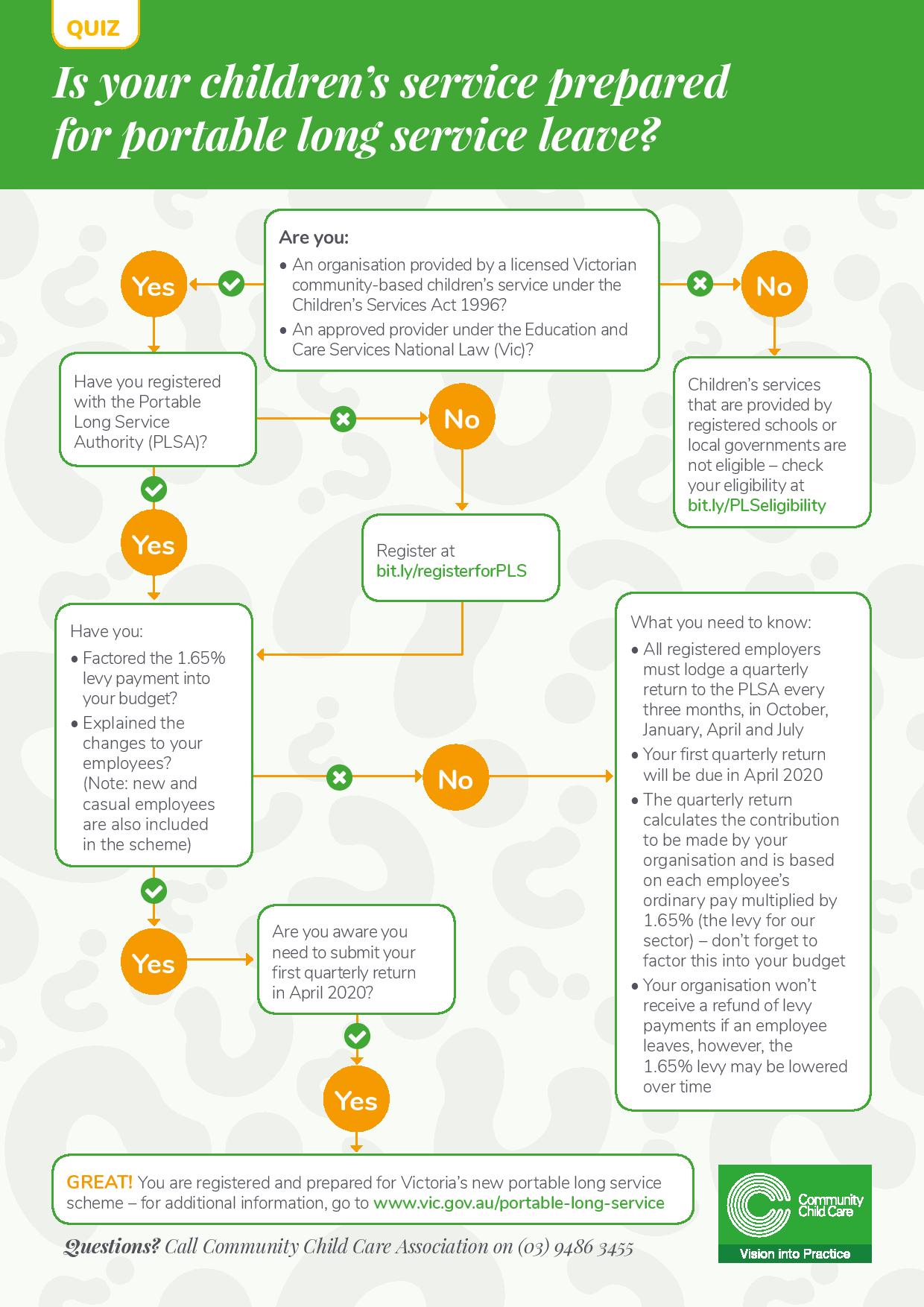 QUIZ

Is your children's service prepared for portable long service leave?

Are you:

• An organisation provided by a licensed Victorian community-based children's service under the Children's Services Act 1996?

• An approved provider under the Education and Care Services National Law (Vic)?

Yes

No

Children's services that are provided by registered schools or local governments are not eligible – check your eligibility at bit.ly/PLSeligibility

Have you registered with the Portable Long Service Authority (PLSA)?

No

Register at bit.ly/registerforPLS

Yes

Have you:

• Factored the 1.65% levy payment into your budget?

• Explained the changes to your employees? (Note: new and casual employees are also included in the scheme)

No

What you need to know:

• All registered employers must lodge a quarterly return to the PLSA every three months, in October, January, April and July

• Your first quarterly return will be due in April 2020

• The quarterly return calculates the contribution to be made by your organisation and is based on each employee's ordinary pay multiplied by 1.65% (the levy for our sector) – don't forget to factor this into your budget

• Your organisation won't receive a refund of levy payments if an employee leaves, however, the 1.65% levy may be lowered over time

Yes

Are you aware you need to submit your first quarterly return in April 2020?

Yes

GREAT! You are registered and prepared for Victoria's new portable long service scheme – for additional information, go to www.vic.gov.au/portable-long-service

Questions? Call Community Child Care Association on (03) 9486 3455

Community Child Care

Vision into Practice